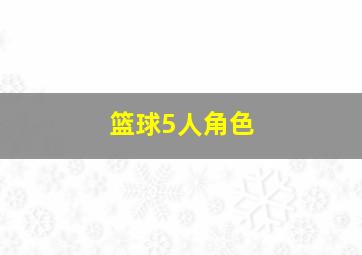 篮球5人角色